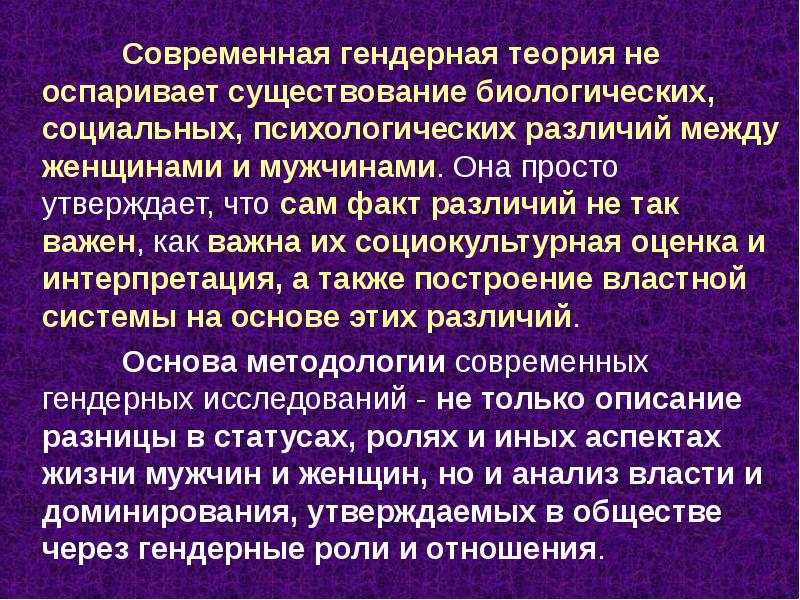 Современная гендерная теория не оспаривает существование биологических, социальных, психологических различий между женщинами и мужчинами. Она просто утверждает, что сам факт различий не так важен, как важна их социокультурная оценка и интерпретация, а также построение властной системы на основе этих различий.

Основа методологии современных гендерных исследований - не только описание разницы в статусах, ролях и иных аспектах жизни мужчин и женщин, но и анализ власти и доминирования, утверждаемых в обществе через гендерные роли и отношения.